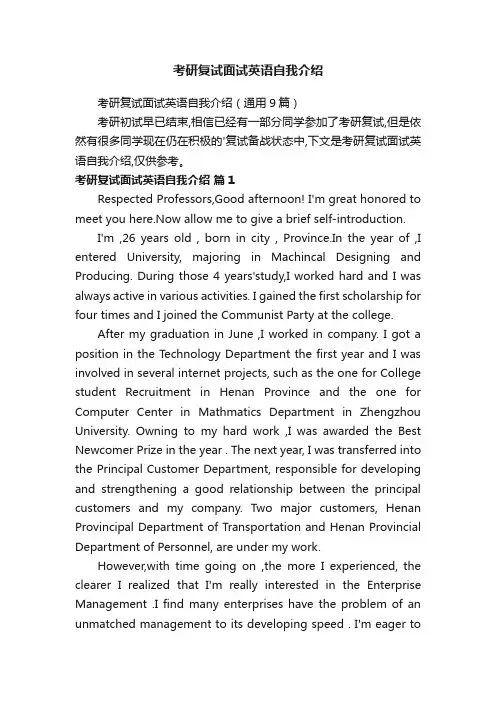 考研复试面试英语自我介绍

考研复试面试英语自我介绍（通用9篇）

考研初试早已结束,相信已经有一部分同学参加了考研复试,但是依然有很多同学现在仍在积极的'复试备战状态中,下文是考研复试面试英语自我介绍,仅供参考。

考研复试面试英语自我介绍 篇1

Respected Professors,Good afternoon! I'm great honored to meet you here.Now allow me to give a brief self-introduction.

I'm ,26 years old , born in city , Province.In the year of ,I entered University, majoring in Machincal Designing and Producing. During those 4 years'study,I worked hard and I was always active in various activities. I gained the first scholarship for four times and I joined the Communist Party at the college.

After my graduation in June ,I worked in company. I got a position in the Technology Department the first year and I was involved in several internet projects, such as the one for College student Recruitment in Henan Province and the one for Computer Center in Mathmatics Department in Zhengzhou University. Owning to my hard work ,I was awarded the Best Newcomer Prize in the year . The next year, I was transferred into the Principal Customer Department, responsible for developing and strengthening a good relationship between the principal customers and my company. Two major customers, Henan Provincipal Department of Transportation and Henan Provincial Department of Personnel, are under my work.

However,with time going on ,the more I experienced, the clearer I realized that I'm really interested in the Enterprise Management .I find many enterprises have the problem of an unmatched management to its developing speed . I'm eager to